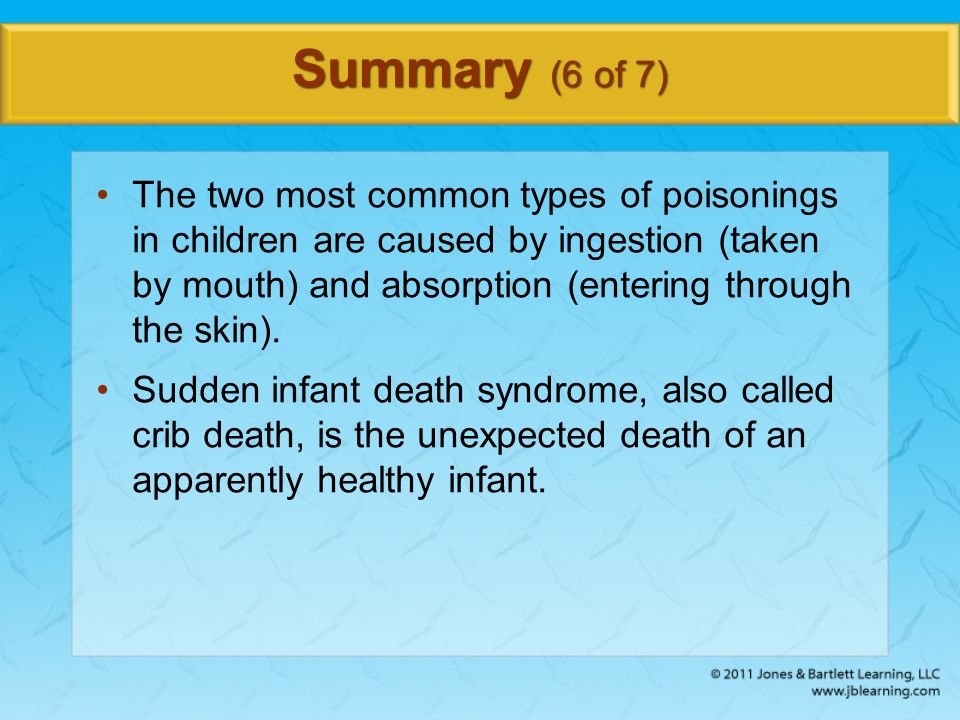 Summary (6 of 7)

• The two most common types of poisonings in children are caused by ingestion (taken by mouth) and absorption (entering through the skin).

• Sudden infant death syndrome, also called crib death, is the unexpected death of an apparently healthy infant.

© 2011 Jones & Bartlett Learning, LLC
www.jblearning.com